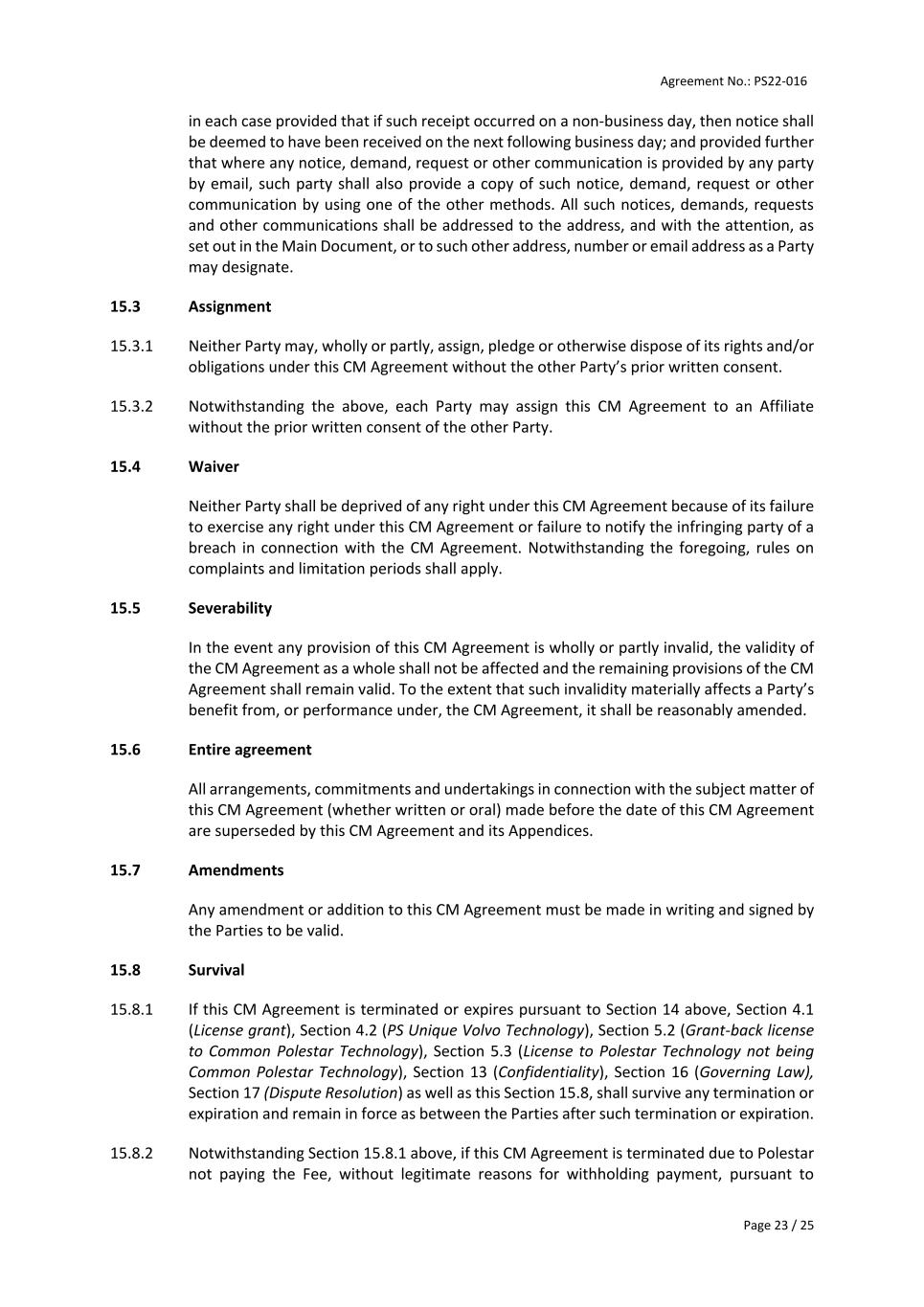 Agreement No.: PS22-016

in each case provided that if such receipt occurred on a non-business day, then notice shall be deemed to have been received on the next following business day; and provided further that where any notice, demand, request or other communication is provided by any party by email, such party shall also provide a copy of such notice, demand, request or other communication by using one of the other methods. All such notices, demands, requests and other communications shall be addressed to the address, and with the attention, as set out in the Main Document, or to such other address, number or email address as a Party may designate.

15.3 Assignment

15.3.1 Neither Party may, wholly or partly, assign, pledge or otherwise dispose of its rights and/or obligations under this CM Agreement without the other Party's prior written consent.

15.3.2 Notwithstanding the above, each Party may assign this CM Agreement to an Affiliate without the prior written consent of the other Party.

15.4 Waiver

Neither Party shall be deprived of any right under this CM Agreement because of its failure to exercise any right under this CM Agreement or failure to notify the infringing party of a breach in connection with the CM Agreement. Notwithstanding the foregoing, rules on complaints and limitation periods shall apply.

15.5 Severability

In the event any provision of this CM Agreement is wholly or partly invalid, the validity of the CM Agreement as a whole shall not be affected and the remaining provisions of the CM Agreement shall remain valid. To the extent that such invalidity materially affects a Party's benefit from, or performance under, the CM Agreement, it shall be reasonably amended.

15.6 Entire agreement

All arrangements, commitments and undertakings in connection with the subject matter of this CM Agreement (whether written or oral) made before the date of this CM Agreement are superseded by this CM Agreement and its Appendices.

15.7 Amendments

Any amendment or addition to this CM Agreement must be made in writing and signed by the Parties to be valid.

15.8 Survival

15.8.1 If this CM Agreement is terminated or expires pursuant to Section 14 above, Section 4.1 (License grant), Section 4.2 (PS Unique Volvo Technology), Section 5.2 (Grant-back license to Common Polestar Technology), Section 5.3 (License to Polestar Technology not being Common Polestar Technology), Section 13 (Confidentiality), Section 16 (Governing Law), Section 17 (Dispute Resolution) as well as this Section 15.8, shall survive any termination or expiration and remain in force as between the Parties after such termination or expiration.

15.8.2 Notwithstanding Section 15.8.1 above, if this CM Agreement is terminated due to Polestar not paying the Fee, without legitimate reasons for withholding payment, pursuant to

Page 23 / 25